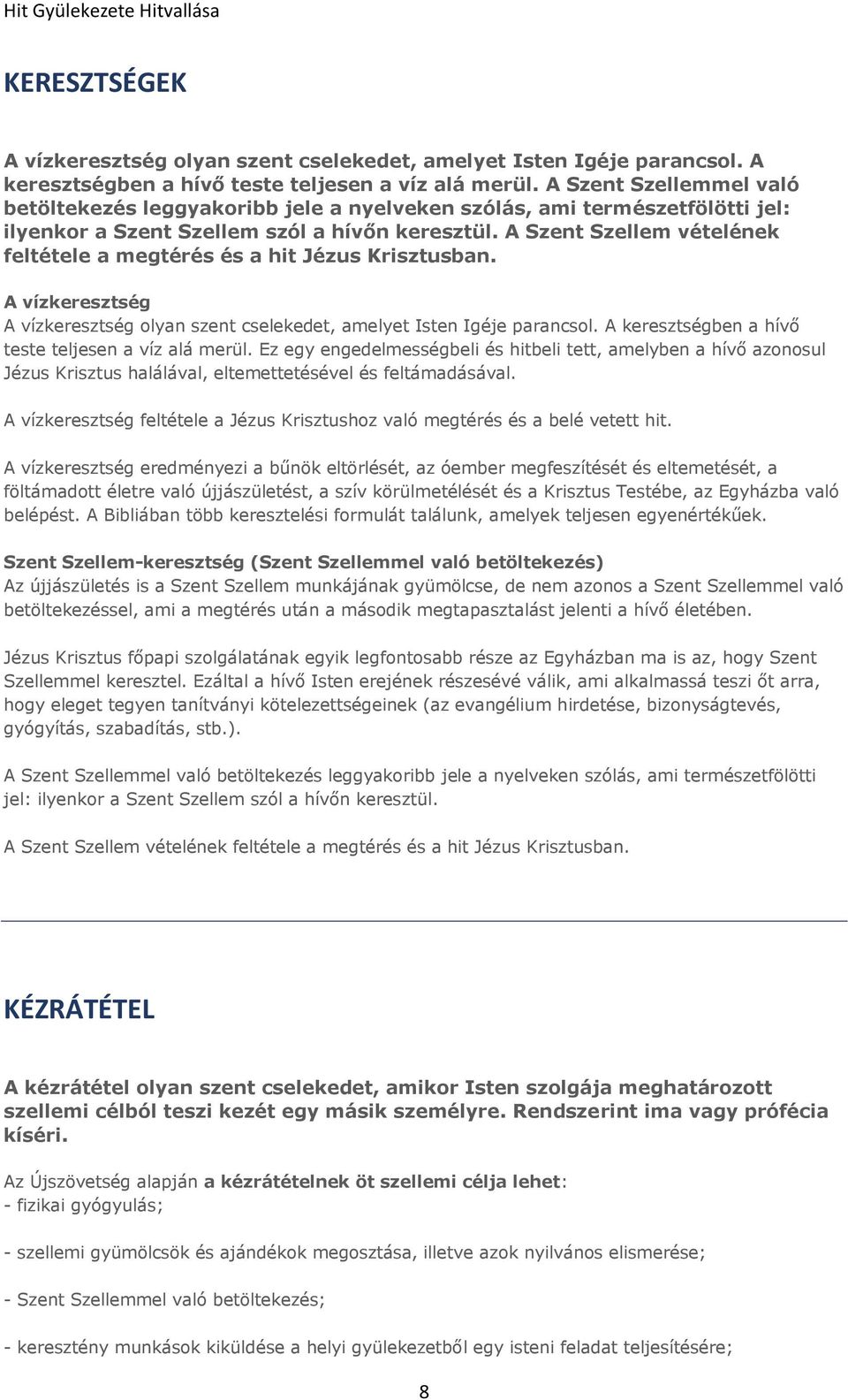 Hit Gyülekezete Hitvallása

KERESZTSÉGEK

A vízkeresztség olyan szent cselekedet, amelyet Isten Igéje parancsol. A keresztségben a hívő teste teljesen a víz alá merül. A Szent Szellemmel való betöltekezés leggyakoribb jele a nyelveken szólás, ami természetfölötti jel: ilyenkor a Szent Szellem szól a hívőn keresztül. A Szent Szellem vételének feltétele a megtérés és a hit Jézus Krisztusban.

A vízkeresztség
A vízkeresztség olyan szent cselekedet, amelyet Isten Igéje parancsol. A keresztségben a hívő teste teljesen a víz alá merül. Ez egy engedelmességbeli és hitbeli tett, amelyben a hívő azonosul Jézus Krisztus halálával, eltemettetésével és feltámadásával.

A vízkeresztség feltétele a Jézus Krisztushoz való megtérés és a belé vetett hit.

A vízkeresztség eredményezi a bűnök eltörlését, az óember megfeszítését és eltemetését, a föltámadott életre való újjászületést, a szív körülmetélését és a Krisztus Testébe, az Egyházba való belépést. A Bibliában több keresztelési formulát találunk, amelyek teljesen egyenértékűek.

Szent Szellem-keresztség (Szent Szellemmel való betöltekezés)
Az újjászületés is a Szent Szellem munkájának gyümölcse, de nem azonos a Szent Szellemmel való betöltekezéssel, ami a megtérés után a második megtapasztalást jelenti a hívő életében.

Jézus Krisztus főpapi szolgálatának egyik legfontosabb része az Egyházban ma is az, hogy Szent Szellemmel keresztel. Ezáltal a hívő Isten erejének részesévé válik, ami alkalmassá teszi őt arra, hogy eleget tegyen tanítványi kötelezettségeinek (az evangélium hirdetése, bizonyságtevés, gyógyítás, szabadítás, stb.).

A Szent Szellemmel való betöltekezés leggyakoribb jele a nyelveken szólás, ami természetfölötti jel: ilyenkor a Szent Szellem szól a hívőn keresztül.

A Szent Szellem vételének feltétele a megtérés és a hit Jézus Krisztusban.

KÉZRÁTÉTEL

A kézrátétel olyan szent cselekedet, amikor Isten szolgája meghatározott szellemi célból teszi kezét egy másik személyre. Rendszerint ima vagy prófécia kíséri.

Az Újszövetség alapján a kézrátételnek öt szellemi célja lehet:
- fizikai gyógyulás;

- szellemi gyümölcsök és ajándékok megosztása, illetve azok nyilvános elismerése;

- Szent Szellemmel való betöltekezés;

- keresztény munkások kiküldése a helyi gyülekezetből egy isteni feladat teljesítésére;

8